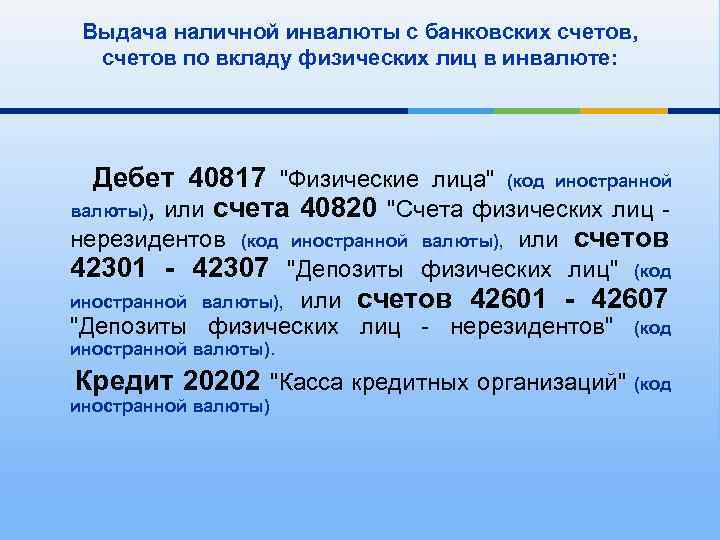 Выдача наличной инвалюты с банковских счетов, счетов по вкладу физических лиц в инвалюте:

Дебет 40817 "Физические лица" (код иностранной валюты), или счета 40820 "Счета физических лиц - нерезидентов (код иностранной валюты), или счетов 42301 - 42307 "Депозиты физических лиц" (код иностранной валюты), или счетов 42601 - 42607 "Депозиты физических лиц - нерезидентов" (код иностранной валюты).

Кредит 20202 "Касса кредитных организаций" (код иностранной валюты)